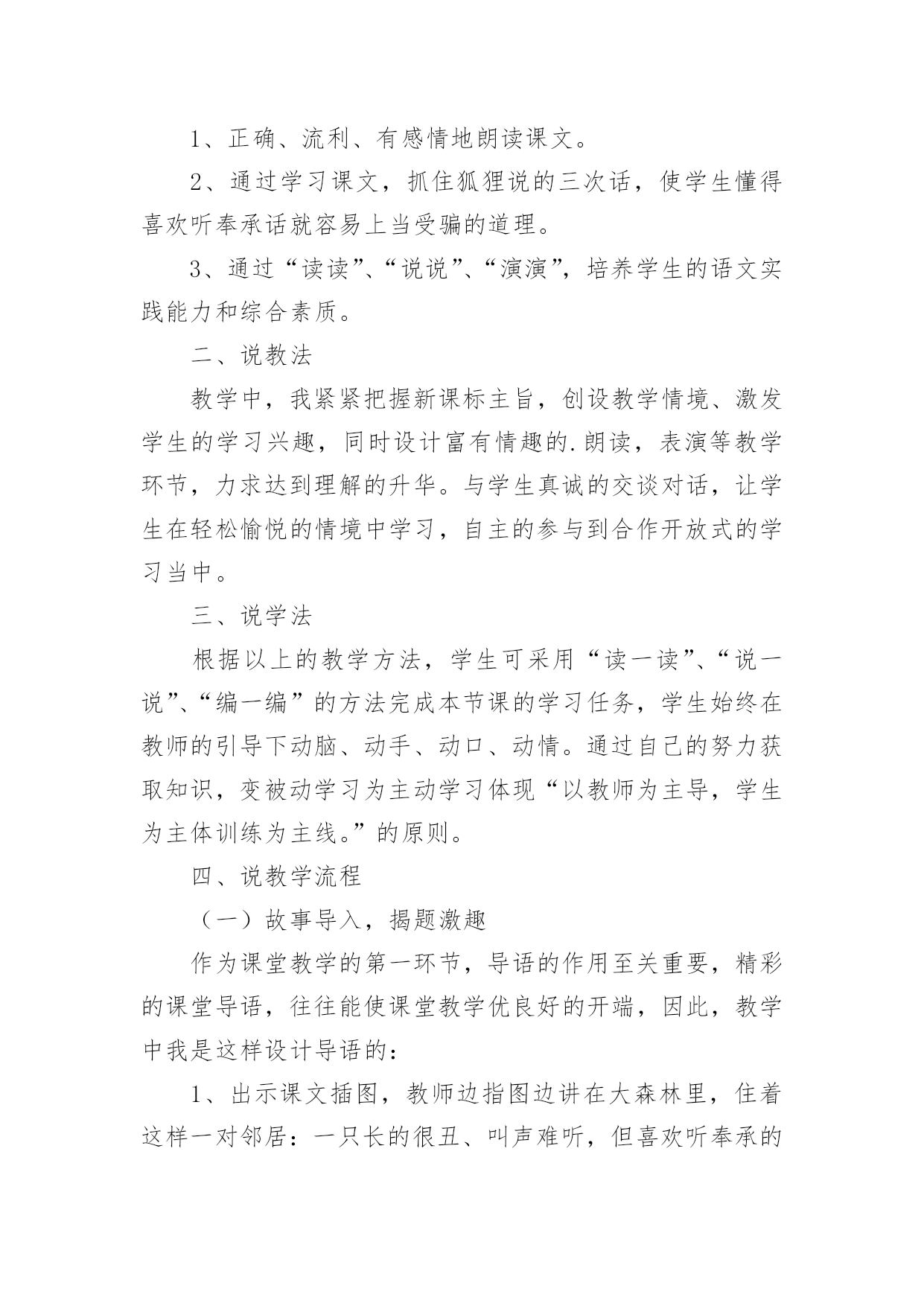 1、正确、流利、有感情地朗读课文。

2、通过学习课文，抓住狐狸说的三次话，使学生懂得喜欢听奉承话就容易上当受骗的道理。

3、通过“读读”、“说说”、“演演”，培养学生的语文实践能力和综合素质。

二、说教法

教学中，我紧紧把握新课标主旨，创设教学情境、激发学生的学习兴趣，同时设计富有情趣的.朗读，表演等教学环节，力求达到理解的升华。与学生真诚的交谈对话，让学生在轻松愉悦的情境中学习，自主的参与到合作开放式的学习当中。

三、说学法

根据以上的教学方法，学生可采用“读一读”、“说一说”、“编一编”的方法完成本节课的学习任务，学生始终在教师的引导下动脑、动手、动口、动情。通过自己的努力获取知识，变被动学习为主动学习体现“以教师为主导，学生为主体训练为主线。”的原则。

四、说教学流程

（一）故事导入，揭题激趣

作为课堂教学的第一环节，导语的作用至关重要，精彩的课堂导语，往往能使课堂教学优良好的开端，因此，教学中我是这样设计导语的：

1、出示课文插图，教师边指图边讲在大森林里，住着这样一对邻居：一只长的很丑、叫声难听，但喜欢听奉承的